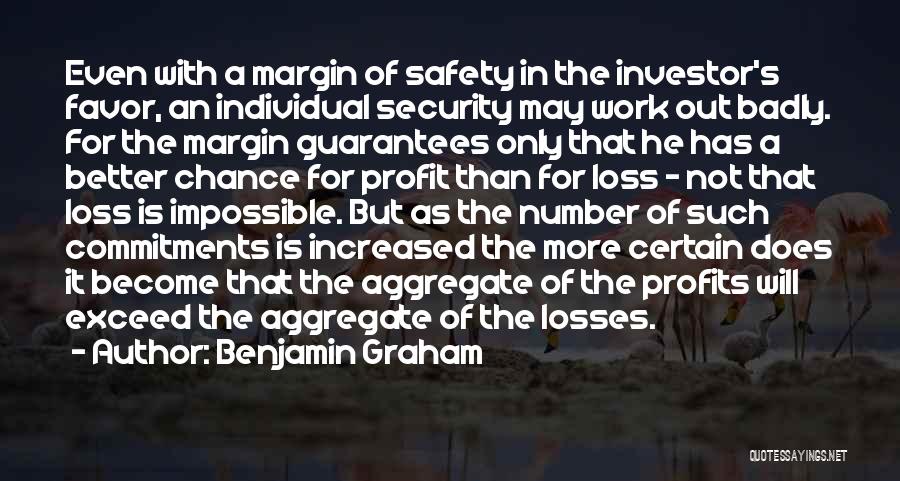 Even with a margin of safety in the investor's favor, an individual security may work out badly. For the margin guarantees only that he has a better chance for profit than for loss - not that loss is impossible. But as the number of such commitments is increased the more certain does it become that the aggregate of the profits will exceed the aggregate of the losses.

- Author: Benjamin Graham

QUOTESSAYINGS.NET